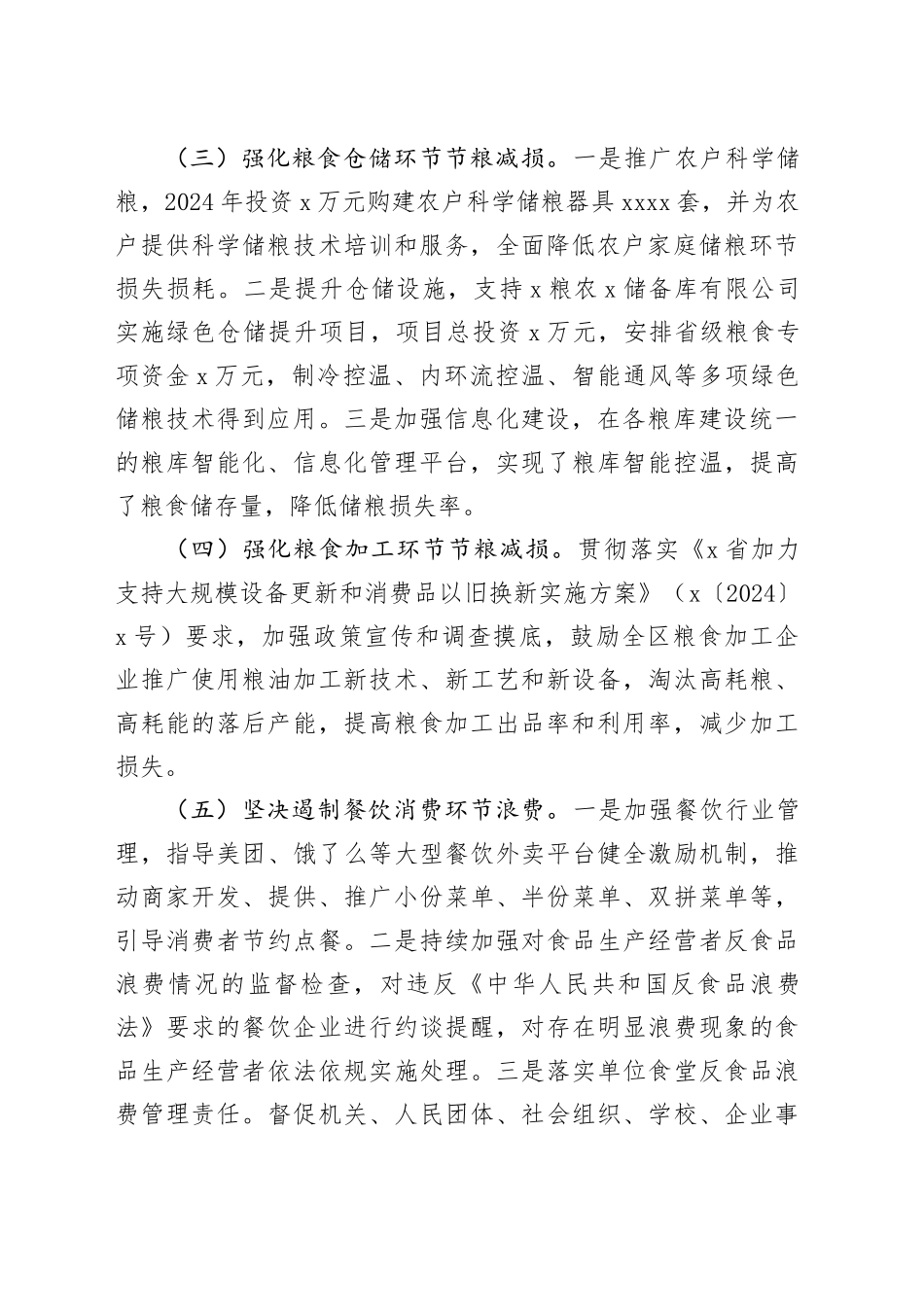 （三）强化粮食仓储环节节粮减损。一是推广农户科学储粮，2024年投资x万元购建农户科学储粮器具xxxx套，并为农户提供科学储粮技术培训和服务，全面降低农户家庭储粮环节损失损耗。二是提升仓储设施，支持x粮农x储备库有限公司实施绿色仓储提升项目，项目总投资x万元，安排省级粮食专项资金x万元，制冷控温、内环流控温、智能通风等多项绿色储粮技术得到应用。三是加强信息化建设，在各粮库建设统一的粮库智能化、信息化管理平台，实现了粮库智能控温，提高了粮食储存量，降低储粮损失率。

（四）强化粮食加工环节节粮减损。贯彻落实《x省加力支持大规模设备更新和消费品以旧换新实施方案》（x〔2024〕x号）要求，加强政策宣传和调查摸底，鼓励全区粮食加工企业推广使用粮油加工新技术、新工艺和新设备，淘汰高耗粮、高耗能的落后产能，提高粮食加工出品率和利用率，减少加工损失。

（五）坚决遏制餐饮消费环节浪费。一是加强餐饮行业管理，指导美团、饿了么等大型餐饮外卖平台健全激励机制，推动商家开发、提供、推广小份菜单、半份菜单、双拼菜单等，引导消费者节约点餐。二是持续加强对食品生产经营者反食品浪费情况的监督检查，对违反《中华人民共和国反食品浪费法》要求的餐饮企业进行约谈提醒，对存在明显浪费现象的食品生产经营者依法依规实施处理。三是落实单位食堂反食品浪费管理责任。督促机关、人民团体、社会组织、学校、企业事